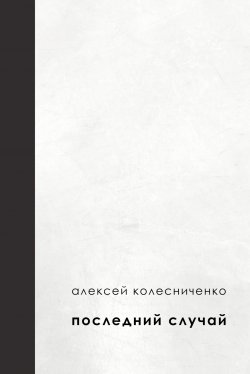 алексей колесниченко

последний случай